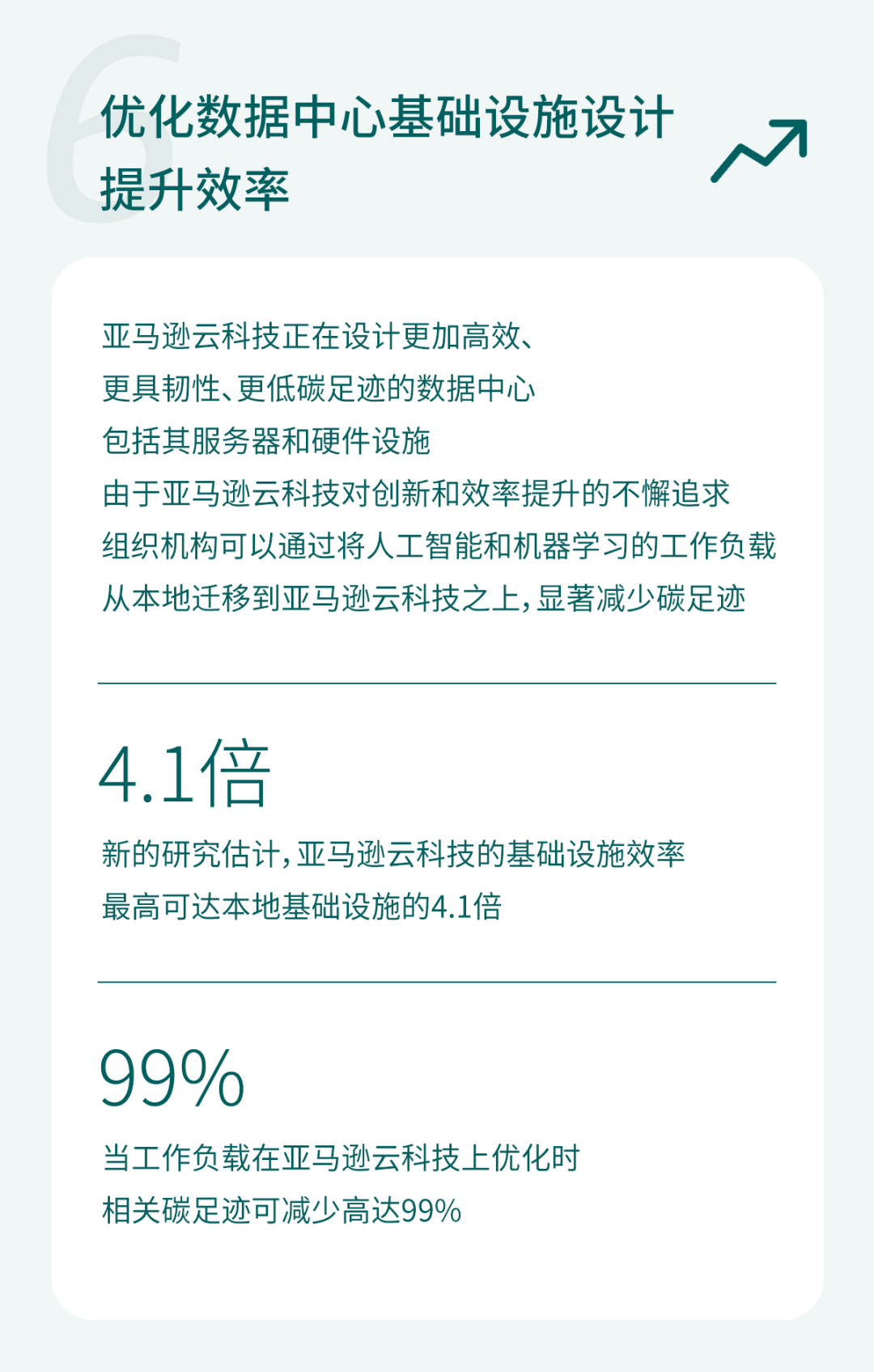 6

优化数据中心基础设施设计
提升效率

亚马逊云科技正在设计更加高效、
更具韧性、更低碳足迹的数据中心
包括其服务器和硬件设施
由于亚马逊云科技对创新和效率提升的不懈追求
组织机构可以通过将人工智能和机器学习的工作负载
从本地迁移到亚马逊云科技之上，显著减少碳足迹

4.1倍

新的研究估计，亚马逊云科技的基础设施效率
最高可达本地基础设施的4.1倍

99%

当工作负载在亚马逊云科技上优化时
相关碳足迹可减少高达99%